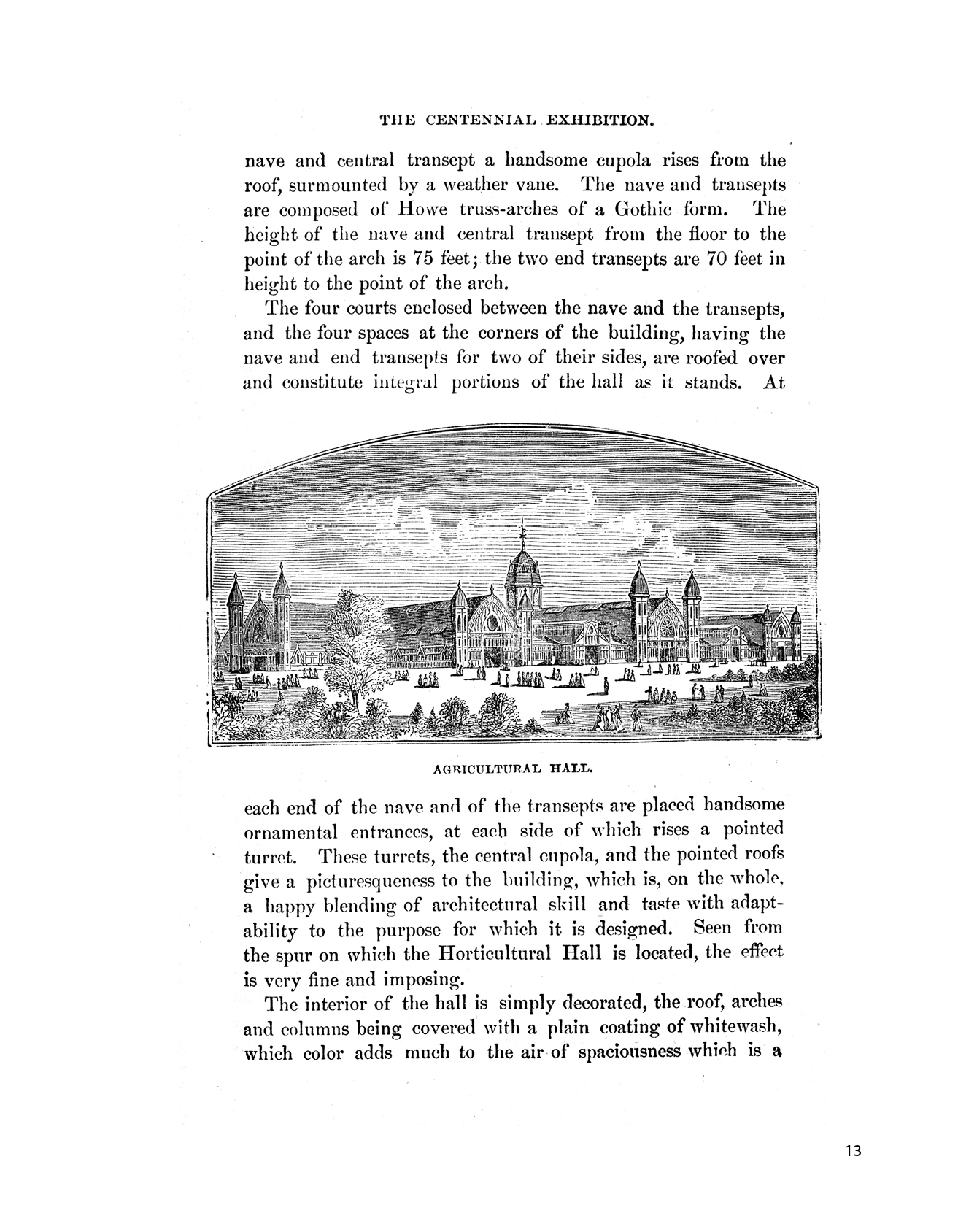 THE CENTENNIAL EXHIBITION.

nave and central transept a handsome cupola rises from the roof, surmounted by a weather vane. The nave and transepts are composed of Howe truss-arches of a Gothic form. The height of the nave and central transept from the floor to the point of the arch is 75 feet; the two end transepts are 70 feet in height to the point of the arch.

The four courts enclosed between the nave and the transepts, and the four spaces at the corners of the building, having the nave and end transepts for two of their sides, are roofed over and constitute integral portions of the hall as it stands. At

AGRICULTURAL HALL.

each end of the nave and of the transepts are placed handsome ornamental entrances, at each side of which rises a pointed turret. These turrets, the central cupola, and the pointed roofs give a picturesqueness to the building, which is, on the whole, a happy blending of architectural skill and taste with adaptability to the purpose for which it is designed. Seen from the spur on which the Horticultural Hall is located, the effect is very fine and imposing.

The interior of the hall is simply decorated, the roof, arches and columns being covered with a plain coating of whitewash, which color adds much to the air of spaciousness which is a

13